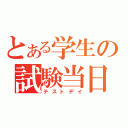 とある学生の
試験当日
テストデイ